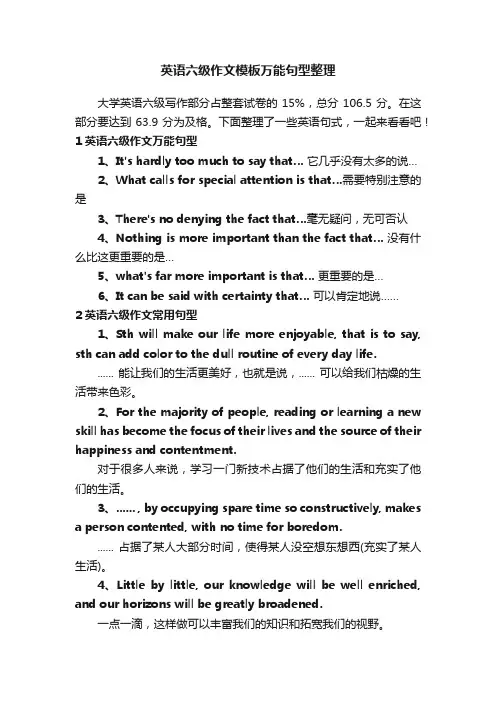 英语六级作文模板万能句型整理

大学英语六级写作部分占整套试卷的 15%，总分 106.5 分。在这部分要达到 63.9 分为及格。下面整理了一些英语句式，一起来看看吧！

1 英语六级作文万能句型

1、It's hardly too much to say that... 它几乎没有太多的说...

2、What calls for special attention is that...需要特别注意的是

3、There's no denying the fact that...毫无疑问，无可否认

4、Nothing is more important than the fact that... 没有什么比这更重要的是...

5、what's far more important is that... 更重要的是...

6、It can be said with certainty that... 可以肯定地说......

2 英语六级作文常用句型

1、Sth will make our life more enjoyable, that is to say, sth can add color to the dull routine of every day life.

...... 能让我们的生活更美好，也就是说，...... 可以给我们枯燥的生活带来色彩。

2、For the majority of people, reading or learning a new skill has become the focus of their lives and the source of their happiness and contentment.

对于很多人来说，学习一门新技术占据了他们的生活和充实了他们的生活。

3、......, by occupying spare time so constructively, makes a person contented, with no time for boredom.

...... 占据了某人大部分时间，使得某人没空想东想西(充实了某人生活)。

4、Little by little, our knowledge will be well enriched, and our horizons will be greatly broadened.

一点一滴，这样做可以丰富我们的知识和拓宽我们的视野。